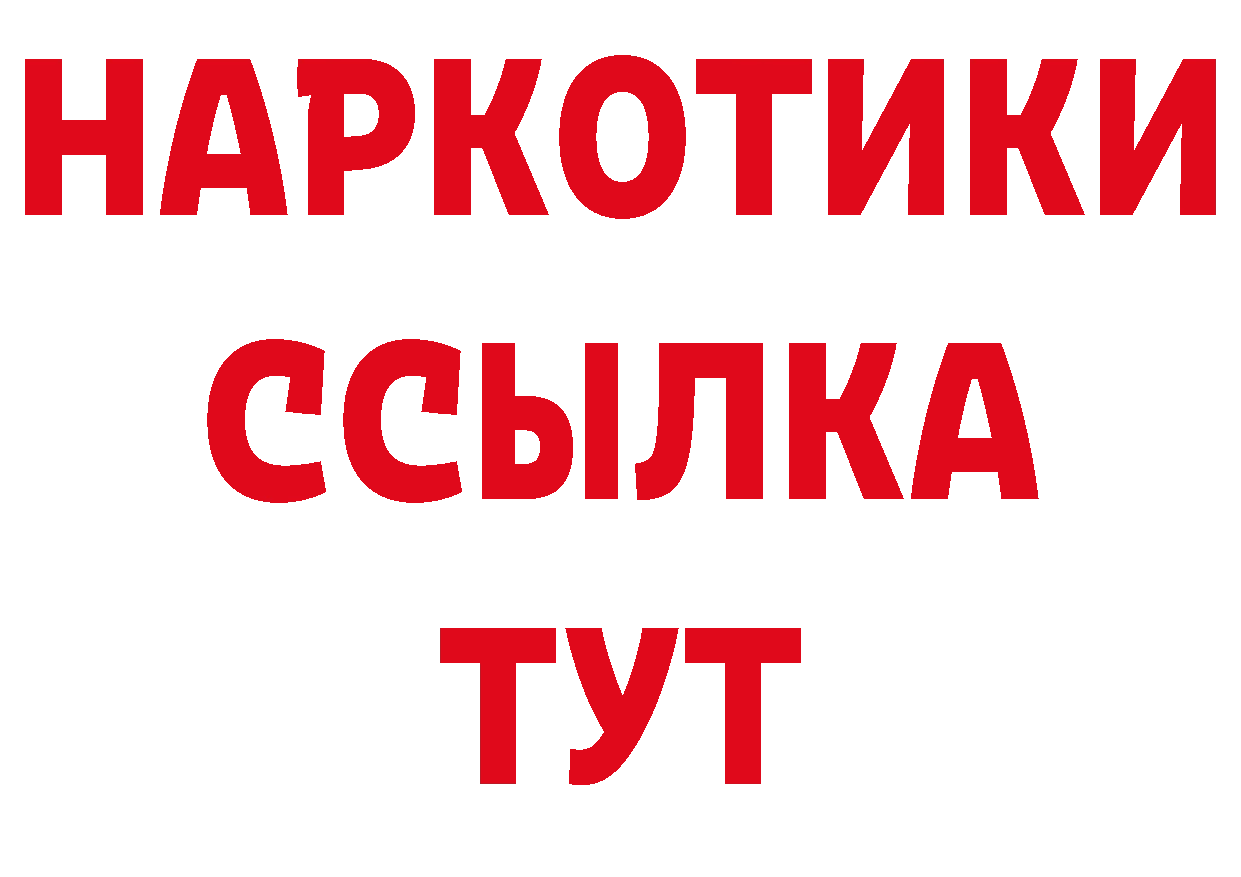 НАРКОТИКИ
ССЫЛКА
ТУТ